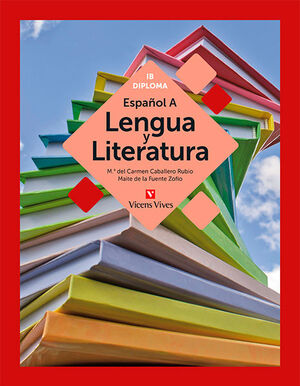 IB
DIPLOMA

Español A
Lengua
y
Literatura

M.ª del Carmen Caballero Rubio
Maite de la Fuente Zofío

Vicens Vives